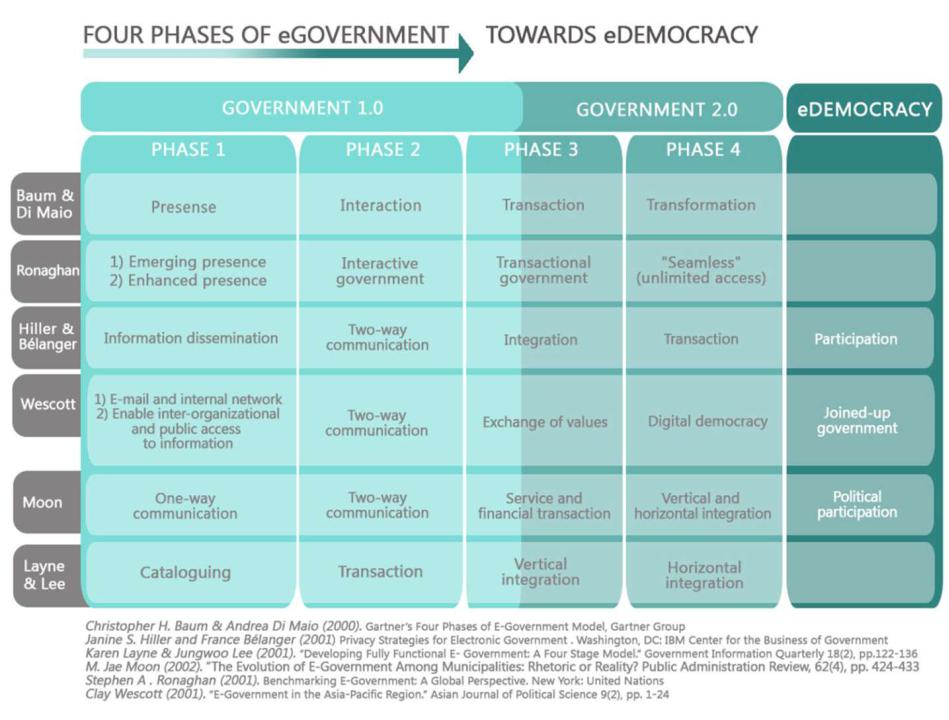 FOUR PHASES OF eGOVERNMENT TOWARDS eDEMOCRACY

| | GOVERNMENT 1.0 | | GOVERNMENT 2.0 | | eDEMOCRACY |
|---|---|---|---|---|---|
| | PHASE 1 | PHASE 2 | PHASE 3 | PHASE 4 | |
| Baum & Di Maio | Presense | Interaction | Transaction | Transformation | |
| Ronaghan | 1) Emerging presence 2) Enhanced presence | Interactive government | Transactional government | "Seamless" (unlimited access) | |
| Hiller & Bélanger | Information dissemination | Two-way communication | Integration | Transaction | Participation |
| Wescott | 1) E-mail and internal network 2) Enable inter-organizational and public access to information | Two-way communication | Exchange of values | Digital democracy | Joined-up government |
| Moon | One-way communication | Two-way communication | Service and financial transaction | Vertical and horizontal integration | Political participation |
| Layne & Lee | Cataloguing | Transaction | Vertical integration | Horizontal integration | |

Christopher H. Baum & Andrea Di Maio (2000). Gartner's Four Phases of E-Government Model, Gartner Group
Janine S. Hiller and France Bélanger (2001) Privacy Strategies for Electronic Government . Washington, DC: IBM Center for the Business of Government
Karen Layne & Jungwoo Lee (2001). "Developing Fully Functional E- Government: A Four Stage Model." Government Information Quarterly 18(2), pp.122-136
M. Jae Moon (2002). "The Evolution of E-Government Among Municipalities: Rhetoric or Reality? Public Administration Review, 62(4), pp. 424-433
Stephen A . Ronaghan (2001). Benchmarking E-Government: A Global Perspective. New York: United Nations
Clay Wescott (2001). "E-Government in the Asia-Pacific Region." Asian Journal of Political Science 9(2), pp. 1-24